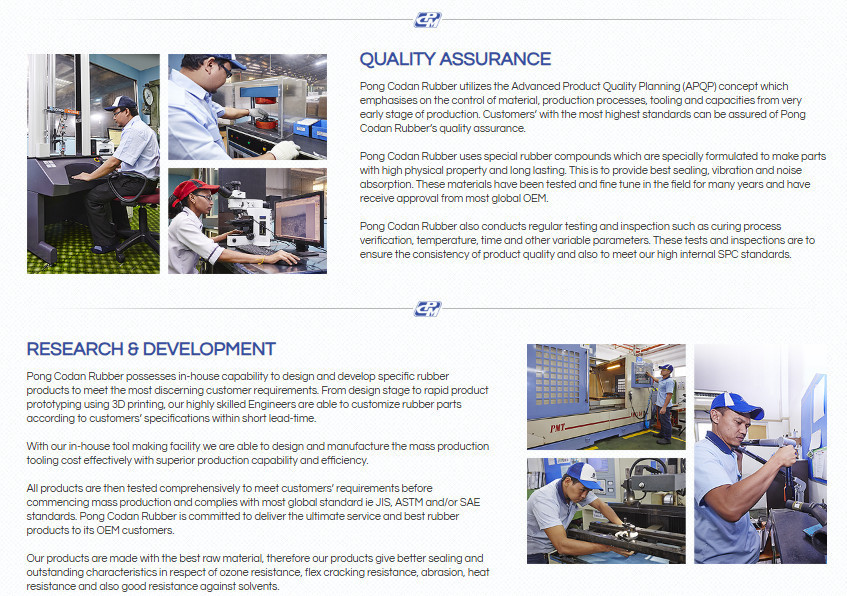 CRM

QUALITY ASSURANCE

Pong Codan Rubber utilizes the Advanced Product Quality Planning (APQP) concept which emphasises on the control of material, production processes, tooling and capacities from very early stage of production. Customers' with the most highest standards can be assured of Pong Codan Rubber's quality assurance.

Pong Codan Rubber uses special rubber compounds which are specially formulated to make parts with high physical property and long lasting. This is to provide best sealing, vibration and noise absorption. These materials have been tested and fine tune in the field for many years and have receive approval from most global OEM.

Pong Codan Rubber also conducts regular testing and inspection such as curing process verification, temperature, time and other variable parameters. These tests and inspections are to ensure the consistency of product quality and also to meet our high internal SPC standards.

CRM

RESEARCH & DEVELOPMENT

Pong Codan Rubber possesses in-house capability to design and develop specific rubber products to meet the most discerning customer requirements. From design stage to rapid product prototyping using 3D printing, our highly skilled Engineers are able to customize rubber parts according to customers' specifications within short lead-time.

With our in-house tool making facility we are able to design and manufacture the mass production tooling cost effectively with superior production capability and efficiency.

All products are then tested comprehensively to meet customers' requirements before commencing mass production and complies with most global standard ie JIS, ASTM and/or SAE standards. Pong Codan Rubber is committed to deliver the ultimate service and best rubber products to its OEM customers.

Our products are made with the best raw material, therefore our products give better sealing and outstanding characteristics in respect of ozone resistance, flex cracking resistance, abrasion, heat resistance and also good resistance against solvents.

PMT